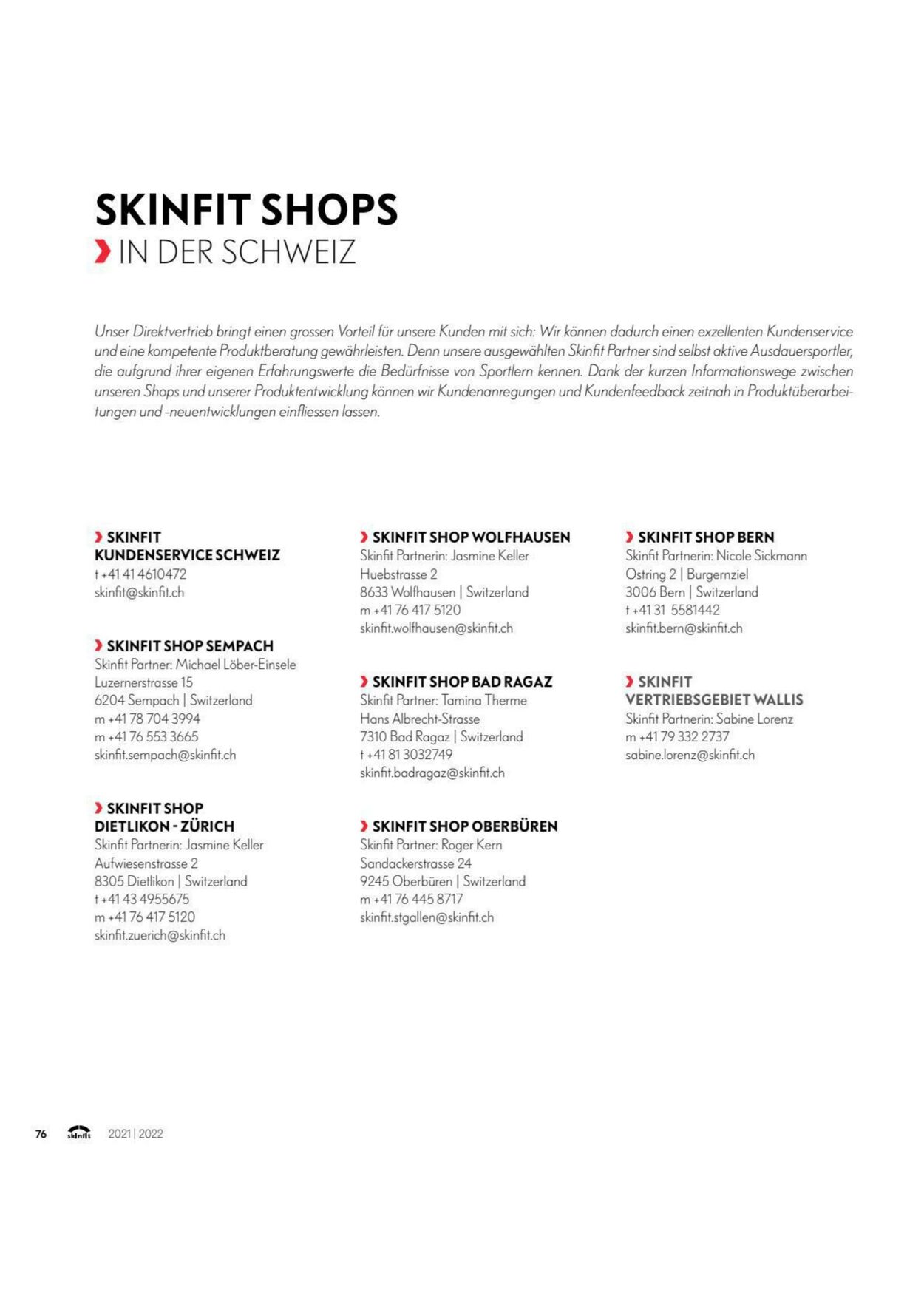 SKINFIT SHOPS
IN DER SCHWEIZ

Unser Direktvertrieb bringt einen grossen Vorteil für unsere Kunden mit sich: Wir können dadurch einen exzellenten Kundenservice und eine kompetente Produktberatung gewährleisten. Denn unsere ausgewählten Skinfit Partner sind selbst aktive Ausdauersportler, die aufgrund ihrer eigenen Erfahrungswerte die Bedürfnisse von Sportlern kennen. Dank der kurzen Informationswege zwischen unseren Shops und unserer Produktentwicklung können wir Kundenanregungen und Kundenfeedback zeitnah in Produktüberarbeitungen und -neuentwicklungen einfliessen lassen.

SKINFIT KUNDENSERVICE SCHWEIZ
t +41 41 4610472
skinfit@skinfit.ch

SKINFIT SHOP SEMPACH
Skinfit Partner: Michael Löber-Einsele
Luzernerstrasse 15
6204 Sempach | Switzerland
m +41 78 704 3994
m +41 76 553 3665
skinfit.sempach@skinfit.ch

SKINFIT SHOP DIETLIKON - ZÜRICH
Skinfit Partnerin: Jasmine Keller
Aufwiesenstrasse 2
8305 Dietlikon | Switzerland
t +41 43 4955675
m +41 76 417 5120
skinfit.zuerich@skinfit.ch

SKINFIT SHOP WOLFHAUSEN
Skinfit Partnerin: Jasmine Keller
Huebstrasse 2
8633 Wolfhausen | Switzerland
m +41 76 417 5120
skinfit.wolfhausen@skinfit.ch

SKINFIT SHOP BAD RAGAZ
Skinfit Partner: Tamina Therme
Hans Albrecht-Strasse
7310 Bad Ragaz | Switzerland
t +41 81 3032749
skinfit.badragaz@skinfit.ch

SKINFIT SHOP OBERBÜREN
Skinfit Partner: Roger Kern
Sandackerstrasse 24
9245 Oberbüren | Switzerland
m +41 76 445 8717
skinfit.stgallen@skinfit.ch

SKINFIT SHOP BERN
Skinfit Partnerin: Nicole Sickmann
Ostring 2 | Burgernziel
3006 Bern | Switzerland
t +41 31 5581442
skinfit.bern@skinfit.ch

SKINFIT VERTRIEBSGEBIET WALLIS
Skinfit Partnerin: Sabine Lorenz
m +41 79 332 2737
sabine.lorenz@skinfit.ch

76 skinfit 2021 | 2022